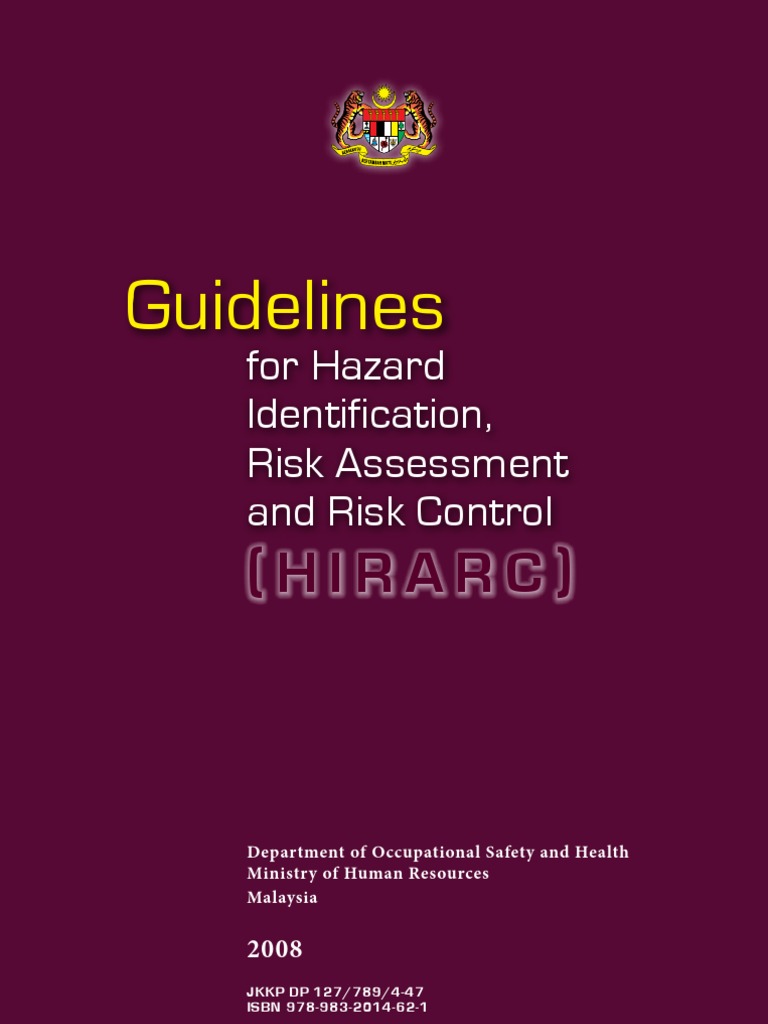 Guidelines

for Hazard Identification, Risk Assessment and Risk Control

(HIRARC)

Department of Occupational Safety and Health
Ministry of Human Resources
Malaysia

2008

JKKP DP 127/789/4-47
ISBN 978-983-2014-62-1